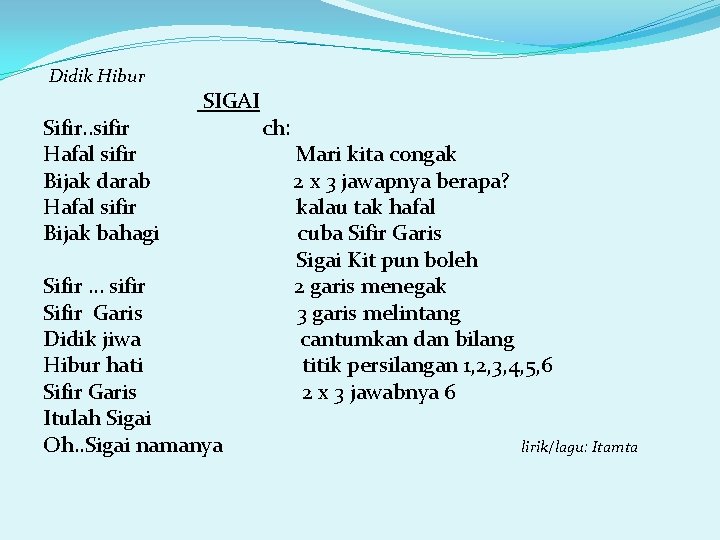 Didik Hibur

SIGAI

Sifir..sifir
Hafal sifir
Bijak darab
Hafal sifir
Bijak bahagi

Sifir ... sifir
Sifir Garis
Didik jiwa
Hibur hati
Sifir Garis
Itulah Sigai
Oh..Sigai namanya

ch:
Mari kita congak
2 x 3 jawapnya berapa?
kalau tak hafal
cuba Sifir Garis
Sigai Kit pun boleh
2 garis menegak
3 garis melintang
cantumkan dan bilang
titik persilangan 1,2,3,4,5,6
2 x 3 jawabnya 6

lirik/lagu: Itamta